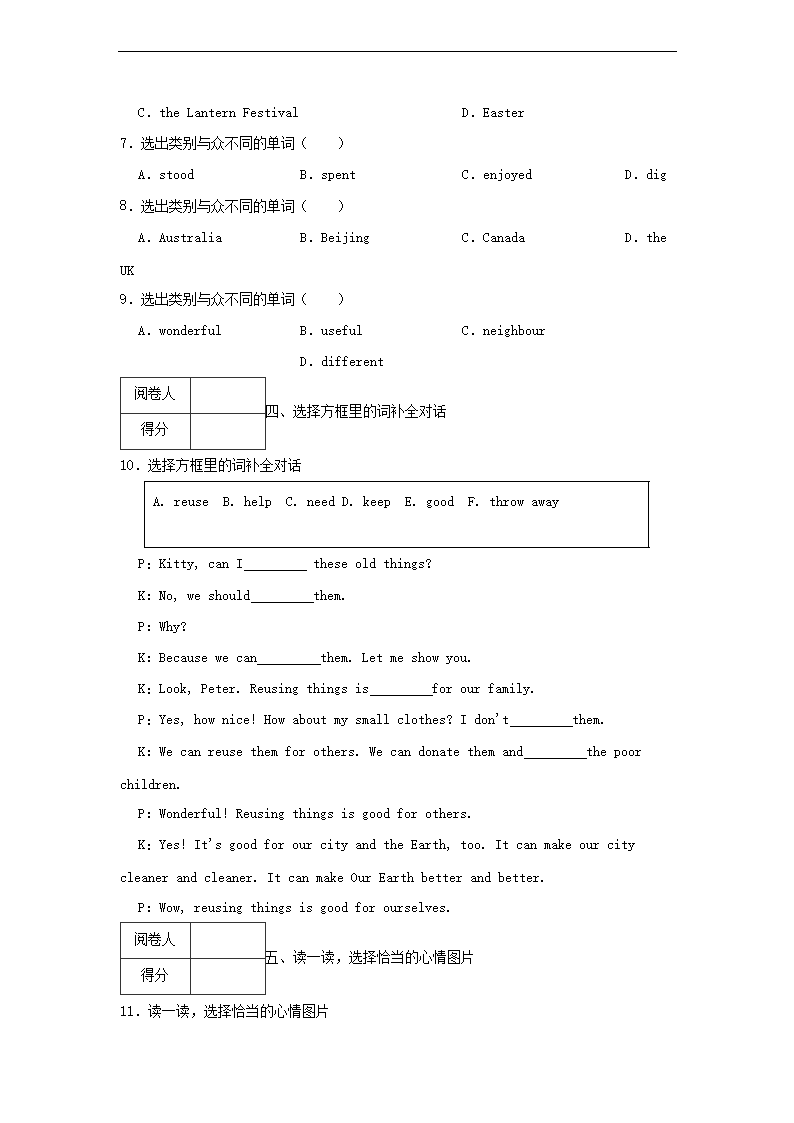 C. the Lantern Festival D. Easter

7. 选出类别与众不同的单词（ ）

A. stood B. spent C. enjoyed D. dig

8. 选出类别与众不同的单词（ ）

A. Australia B. Beijing C. Canada D. the UK

9. 选出类别与众不同的单词（ ）

A. wonderful B. useful C. neighbour D. different

| 阅卷人 | |
|---|---|
| 得分 | |

四、选择方框里的词补全对话

10. 选择方框里的词补全对话

A. reuse B. help C. need D. keep E. good F. throw away

P: Kitty, can I________ these old things?

K: No, we should________them.

P: Why?

K: Because we can________them. Let me show you.

K: Look, Peter. Reusing things is________for our family.

P: Yes, how nice! How about my small clothes? I don't________them.

K: We can reuse them for others. We can donate them and________the poor children.

P: Wonderful! Reusing things is good for others.

K: Yes! It's good for our city and the Earth, too. It can make our city cleaner and cleaner. It can make Our Earth better and better.

P: Wow, reusing things is good for ourselves.

| 阅卷人 | |
|---|---|
| 得分 | |

五、读一读，选择恰当的心情图片

11. 读一读，选择恰当的心情图片